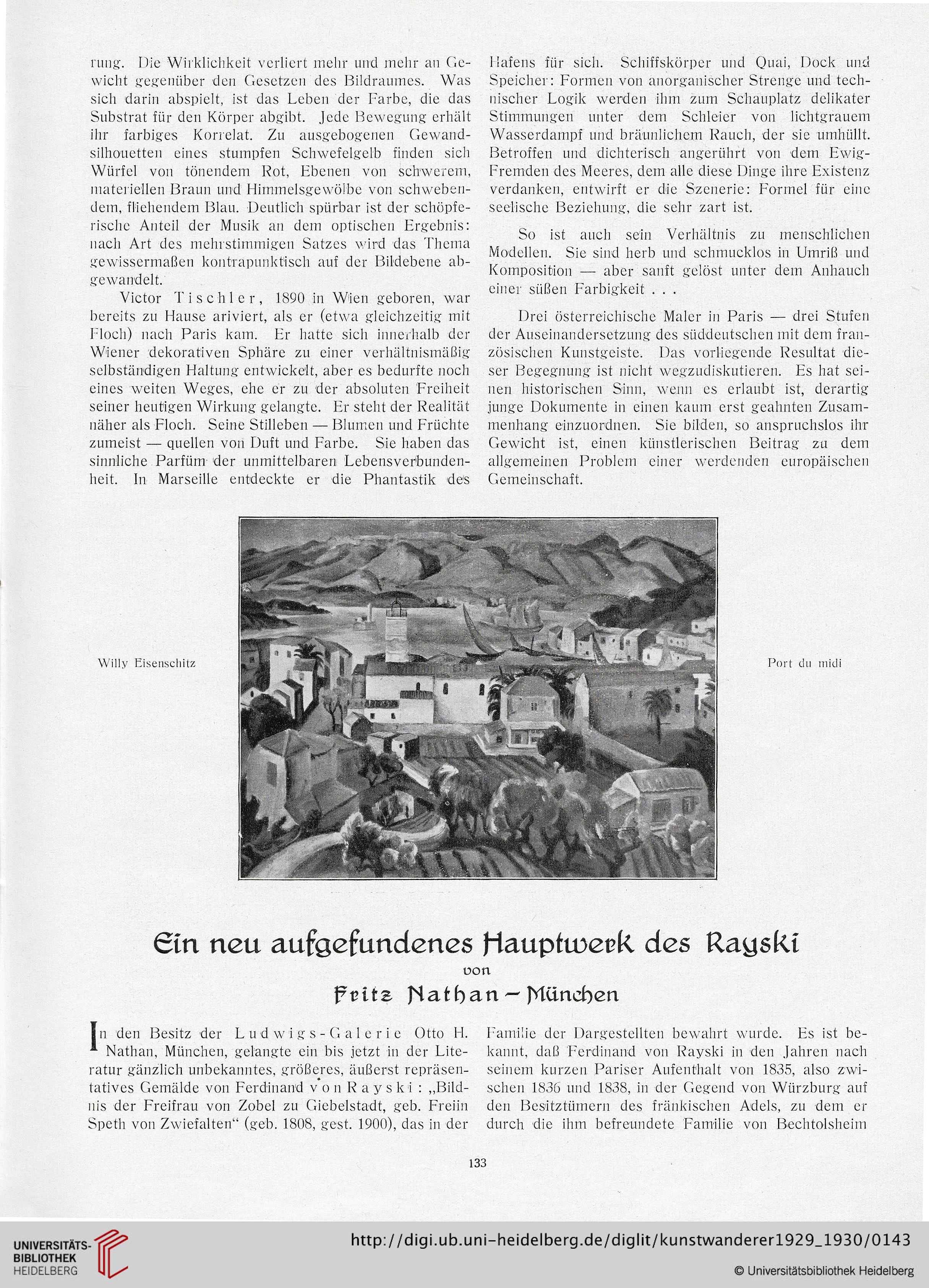 rung. Die Wirklichkeit verliert mehr und mehr an Gewicht gegenüber den Gesetzen des Bildraumes. Was sich darin abspielt, ist das Leben der Farbe, die das Substrat für den Körper abgibt. Jede Bewegung erhält ihr farbiges Korrelat. Zu ausgebogenen Gewandsilhouetten eines stumpfen Schwefelgelb finden sich Würfel von tönendem Rot, Ebenen von schwerem, materiellen Braun und Himmelsgewölbe von schwebendem, fliehendem Blau. Deutlich spürbar ist der schöpferische Anteil der Musik an dem optischen Ergebnis: nach Art des mehrstimmigen Satzes wird das Thema gewissermaßen kontrapunktisch auf der Bildebene abgewandelt.

Victor Tischler, 1890 in Wien geboren, war bereits zu Hause ariviert, als er (etwa gleichzeitig mit Floch) nach Paris kam. Er hatte sich innerhalb der Wiener dekorativen Sphäre zu einer verhältnismäßig selbständigen Haltung entwickelt, aber es bedurfte noch eines weiten Weges, ehe er zu der absoluten Freiheit seiner heutigen Wirkung gelangte. Er steht der Realität näher als Floch. Seine Stilleben — Blumen und Früchte zumeist — quellen von Duft und Farbe. Sie haben das sinnliche Parfüm der unmittelbaren Lebensverbundenheit. In Marseille entdeckte er die Phantastik des Hafens für sich. Schiffskörper und Quai, Dock und Speicher: Formen von anorganischer Strenge und technischer Logik werden ihm zum Schauplatz delikater Stimmungen unter dem Schleier von lichtgrauem Wasserdampf und bräunlichem Rauch, der sie umhüllt. Betroffen und dichterisch angerührt von dem Ewig-Fremden des Meeres, dem alle diese Dinge ihre Existenz verdanken, entwirft er die Szenerie: Formel für eine seelische Beziehung, die sehr zart ist.

So ist auch sein Verhältnis zu menschlichen Modellen. Sie sind herb und schmucklos in Umriß und Komposition — aber sanft gelöst unter dem Anhauch einer süßen Farbigkeit . . .

Drei österreichische Maler in Paris — drei Stufen der Auseinandersetzung des süddeutschen mit dem französischen Kunstgeiste. Das vorliegende Resultat dieser Begegnung ist nicht wegzudiskutieren. Es hat seinen historischen Sinn, wenn es erlaubt ist, derartig junge Dokumente in einen kaum erst geahnten Zusammenhang einzuordnen. Sie bilden, so anspruchslos ihr Gewicht ist, einen künstlerischen Beitrag zu dem allgemeinen Problem einer werdenden europäischen Gemeinschaft.

Willy Eisenschitz

Port du midi

Ein neu aufgefundenes Hauptwerk des Rayski
von
Fritz Nathan — München

In den Besitz der Ludwigs-Galerie Otto H. Nathan, München, gelangte ein bis jetzt in der Literatur gänzlich unbekanntes, größeres, äußerst repräsentatives Gemälde von Ferdinand von Rayski: „Bildnis der Freifrau von Zobel zu Giebelstadt, geb. Freiin Speth von Zwiefalten“ (geb. 1808, gest. 1900), das in der Familie der Dargestellten bewahrt wurde. Es ist bekannt, daß Ferdinand von Rayski in den Jahren nach seinem kurzen Pariser Aufenthalt von 1835, also zwischen 1836 und 1838, in der Gegend von Würzburg auf den Besitztümern des fränkischen Adels, zu dem er durch die ihm befreundete Familie von Bechtolsheim

133

UNIVERSITÄTS-BIBLIOTHEK HEIDELBERG
http://digi.ub.uni-heidelberg.de/diglit/kunstwanderer1929_1930/0143
© Universitätsbibliothek Heidelberg